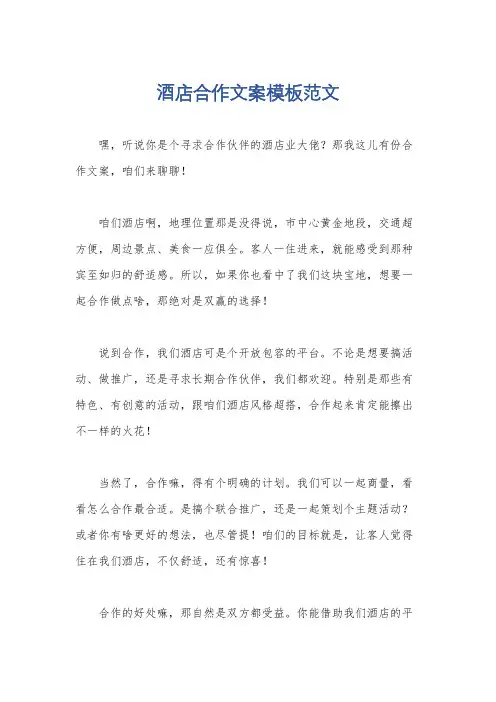 酒店合作文案模板范文

嘿，听说你是个寻求合作伙伴的酒店业大佬？那我这儿有份合作文案，咱们来聊聊！

咱们酒店啊，地理位置那是没得说，市中心黄金地段，交通超方便，周边景点、美食一应俱全。客人一住进来，就能感受到那种宾至如归的舒适感。所以，如果你也看中了我们这块宝地，想要一起合作做点啥，那绝对是双赢的选择！

说到合作，我们酒店可是个开放包容的平台。不论是想要搞活动、做推广，还是寻求长期合作伙伴，我们都欢迎。特别是那些有特色、有创意的活动，跟咱们酒店风格超搭，合作起来肯定能擦出不一样的火花！

当然了，合作嘛，得有个明确的计划。我们可以一起商量，看看怎么合作最合适。是搞个联合推广，还是一起策划个主题活动？或者你有啥更好的想法，也尽管提！咱们的目标就是，让客人觉得住在我们酒店，不仅舒适，还有惊喜！

合作的好处嘛，那自然是双方都受益。你能借助我们酒店的平